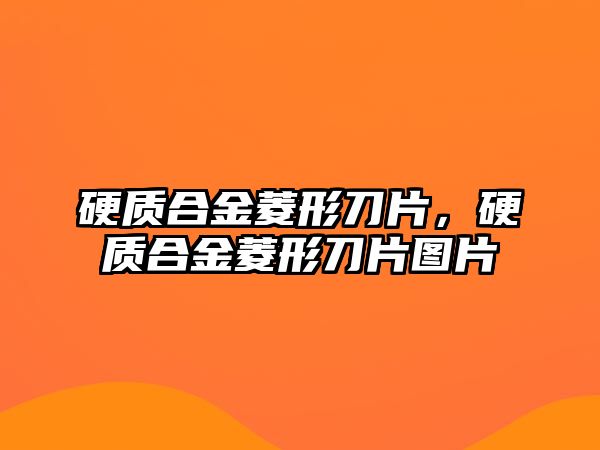 硬质合金菱形刀片，硬质合金菱形刀片图片